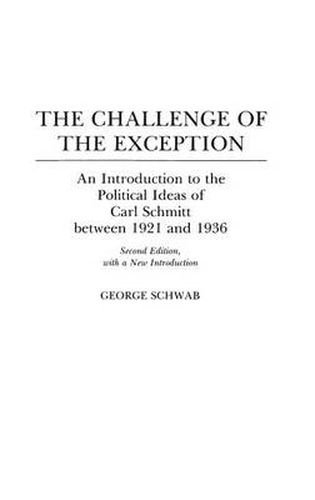 THE CHALLENGE OF THE EXCEPTION

An Introduction to the Political Ideas of Carl Schmitt between 1921 and 1936

Second Edition, with a New Introduction

GEORGE SCHWAB